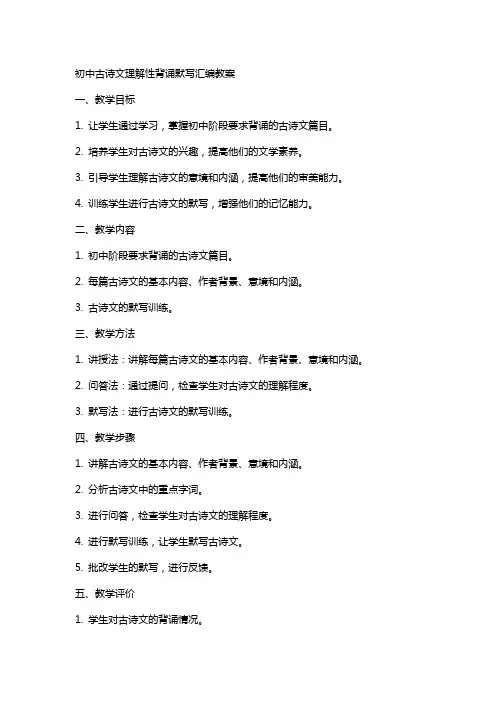 初中古诗文理解性背诵默写汇编教案

一、教学目标

1. 让学生通过学习，掌握初中阶段要求背诵的古诗文篇目。

2. 培养学生对古诗文的兴趣，提高他们的文学素养。

3. 引导学生理解古诗文的意境和内涵，提高他们的审美能力。

4. 训练学生进行古诗文的默写，增强他们的记忆能力。

二、教学内容

1. 初中阶段要求背诵的古诗文篇目。

2. 每篇古诗文的基本内容、作者背景、意境和内涵。

3. 古诗文的默写训练。

三、教学方法

1. 讲授法：讲解每篇古诗文的基本内容、作者背景、意境和内涵。

2. 问答法：通过提问，检查学生对古诗文的理解程度。

3. 默写法：进行古诗文的默写训练。

四、教学步骤

1. 讲解古诗文的基本内容、作者背景、意境和内涵。

2. 分析古诗文中的重点字词。

3. 进行问答，检查学生对古诗文的理解程度。

4. 进行默写训练，让学生默写古诗文。

5. 批改学生的默写，进行反馈。

五、教学评价

1. 学生对古诗文的背诵情况。